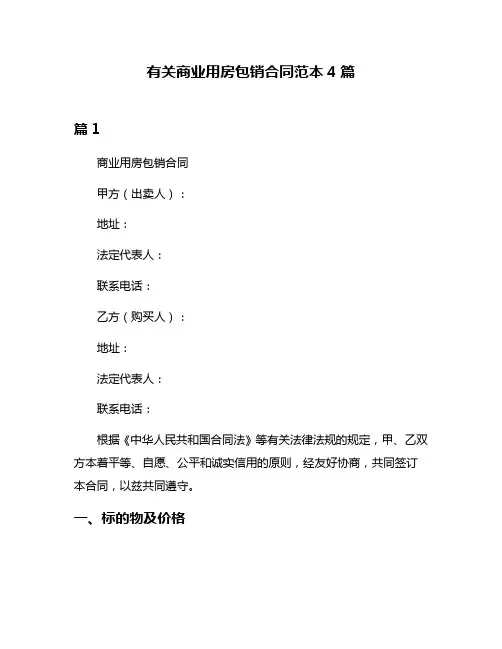 有关商业用房包销合同范本 4 篇

篇 1

商业用房包销合同

甲方（出卖人）：

地址：

法定代表人：

联系电话：

乙方（购买人）：

地址：

法定代表人：

联系电话：

根据《中华人民共和国合同法》等有关法律法规的规定，甲、乙双方本着平等、自愿、公平和诚实信用的原则，经友好协商，共同签订本合同，以兹共同遵守。

一、标的物及价格